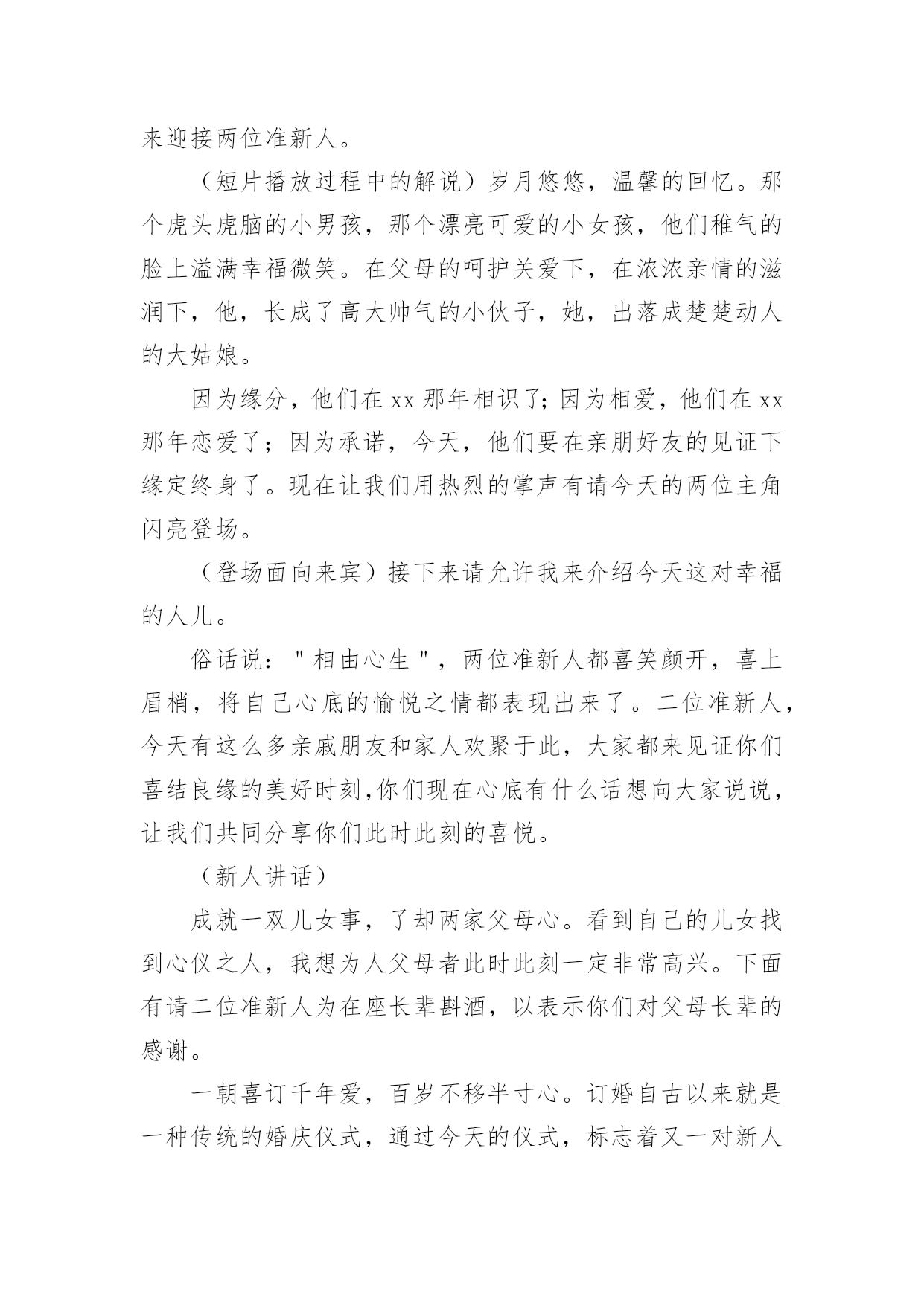 来迎接两位准新人。

（短片播放过程中的解说）岁月悠悠，温馨的回忆。那个虎头虎脑的小男孩，那个漂亮可爱的小女孩，他们稚气的脸上溢满幸福微笑。在父母的呵护关爱下，在浓浓亲情的滋润下，他，长成了高大帅气的小伙子，她，出落成楚楚动人的大姑娘。

因为缘分，他们在 xx 那年相识了；因为相爱，他们在 xx 那年恋爱了；因为承诺，今天，他们要在亲朋好友的见证下缘定终身了。现在让我们用热烈的掌声有请今天的两位主角闪亮登场。

（登场面向来宾）接下来请允许我来介绍今天这对幸福的人儿。

俗话说："相由心生"，两位准新人都喜笑颜开，喜上眉梢，将自己心底的愉悦之情都表现出来了。二位准新人，今天有这么多亲戚朋友和家人欢聚于此，大家都来见证你们喜结良缘的美好时刻,你们现在心底有什么话想向大家说说，让我们共同分享你们此时此刻的喜悦。

（新人讲话）

成就一双儿女事，了却两家父母心。看到自己的儿女找到心仪之人，我想为人父母者此时此刻一定非常高兴。下面有请二位准新人为在座长辈斟酒，以表示你们对父母长辈的感谢。

一朝喜订千年爱，百岁不移半寸心。订婚自古以来就是一种传统的婚庆仪式，通过今天的仪式，标志着又一对新人